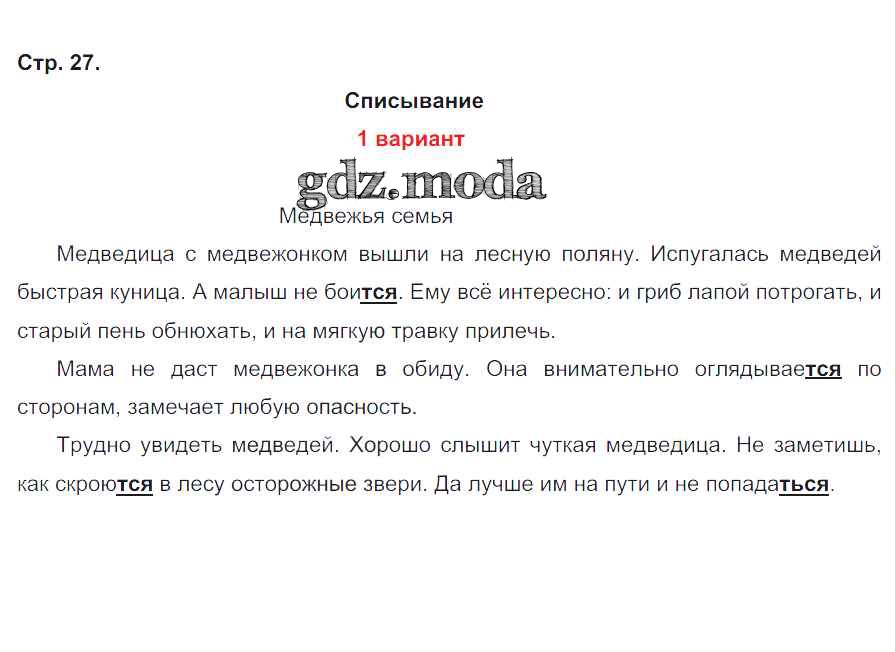 Стр. 27.

Списывание

1 вариант

gdz.moda

Медвежья семья

Медведица с медвежонком вышли на лесную поляну. Испугалась медведей быстрая куница. А малыш не боится. Ему всё интересно: и гриб лапой потрогать, и старый пень обнюхать, и на мягкую травку прилечь.

Мама не даст медвежонка в обиду. Она внимательно оглядывается по сторонам, замечает любую опасность.

Трудно увидеть медведей. Хорошо слышит чуткая медведица. Не заметишь, как скроются в лесу осторожные звери. Да лучше им на пути и не попадаться.